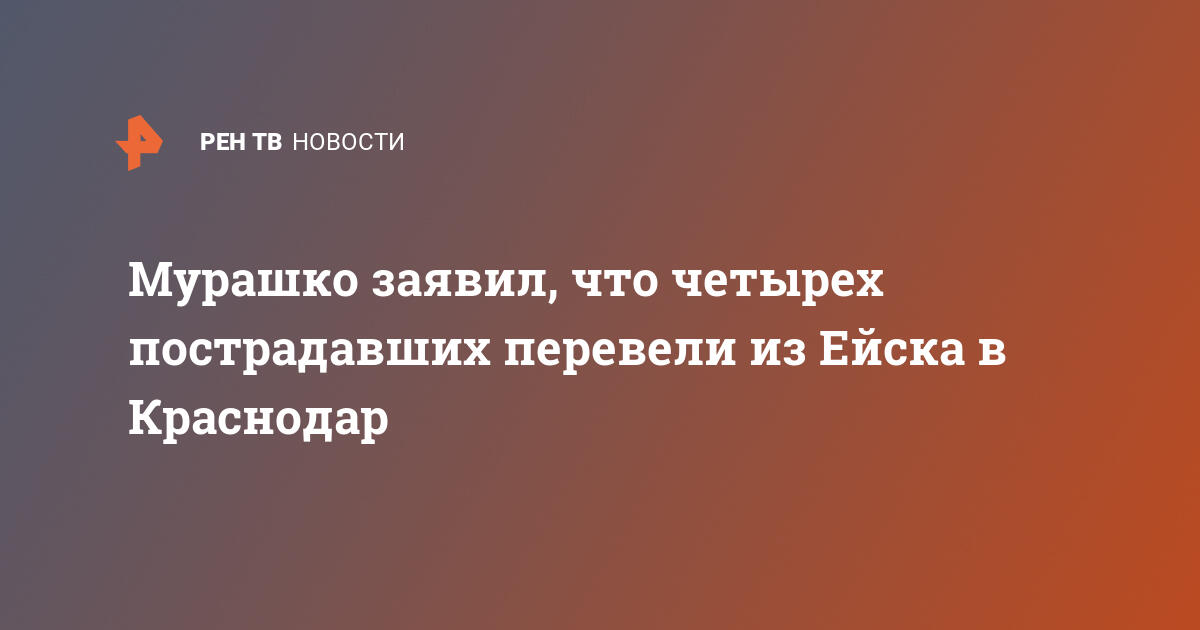 РЕН ТВ НОВОСТИ

Мурашко заявил, что четырех пострадавших перевели из Ейска в Краснодар